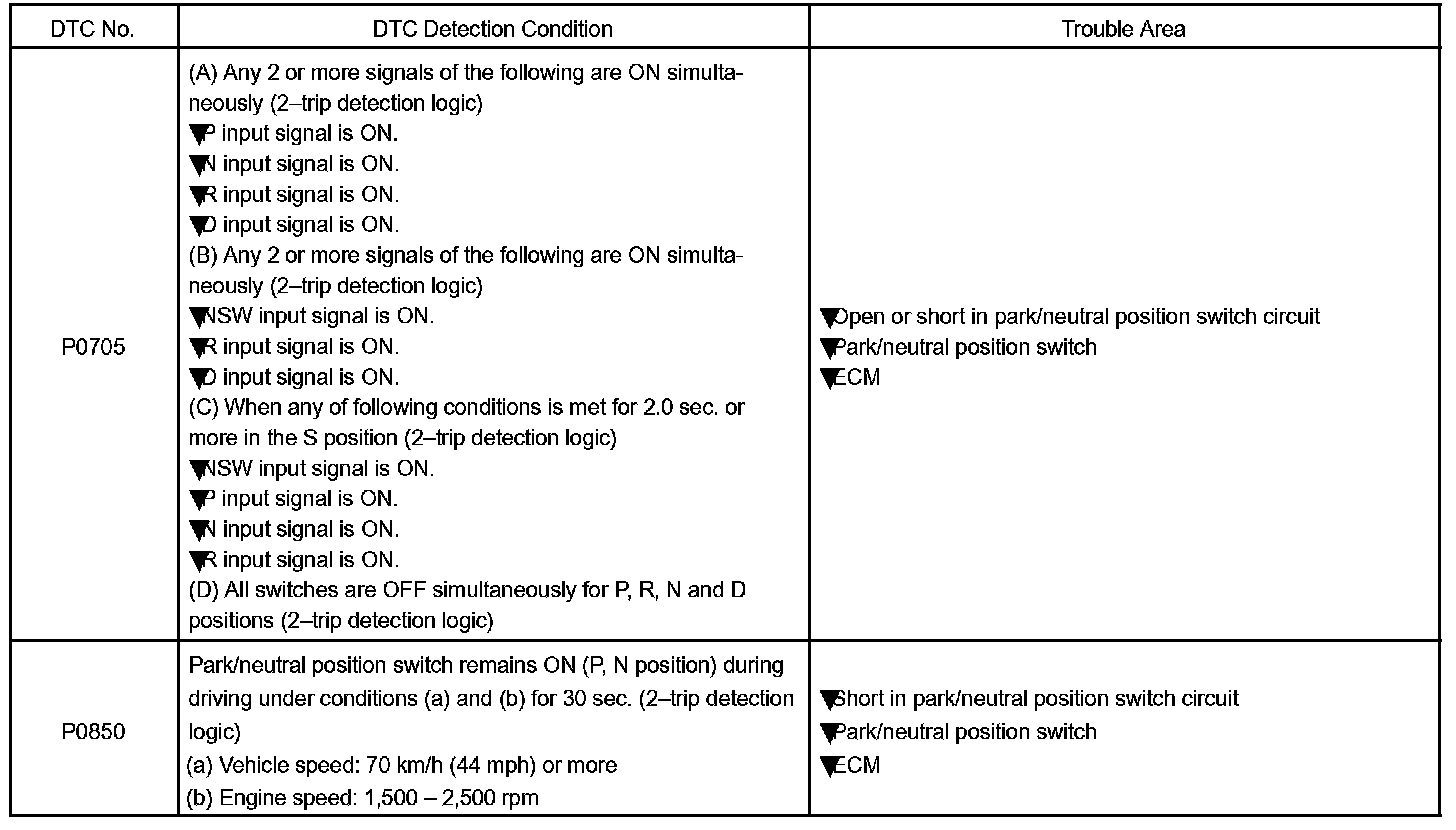 | DTC No. | DTC Detection Condition | Trouble Area |
|---|---|---|
| P0705 | (A) Any 2 or more signals of the following are ON simultaneously (2–trip detection logic)<br>▼P input signal is ON.<br>▼N input signal is ON.<br>▼R input signal is ON.<br>▼D input signal is ON.<br>(B) Any 2 or more signals of the following are ON simultaneously (2–trip detection logic)<br>▼NSW input signal is ON.<br>▼R input signal is ON.<br>▼D input signal is ON.<br>(C) When any of following conditions is met for 2.0 sec. or more in the S position (2–trip detection logic)<br>▼NSW input signal is ON.<br>▼P input signal is ON.<br>▼N input signal is ON.<br>▼R input signal is ON.<br>(D) All switches are OFF simultaneously for P, R, N and D positions (2–trip detection logic) | ▼Open or short in park/neutral position switch circuit<br>▼Park/neutral position switch<br>▼ECM |
| P0850 | Park/neutral position switch remains ON (P, N position) during driving under conditions (a) and (b) for 30 sec. (2–trip detection logic)<br>(a) Vehicle speed: 70 km/h (44 mph) or more<br>(b) Engine speed: 1,500 – 2,500 rpm | ▼Short in park/neutral position switch circuit<br>▼Park/neutral position switch<br>▼ECM |